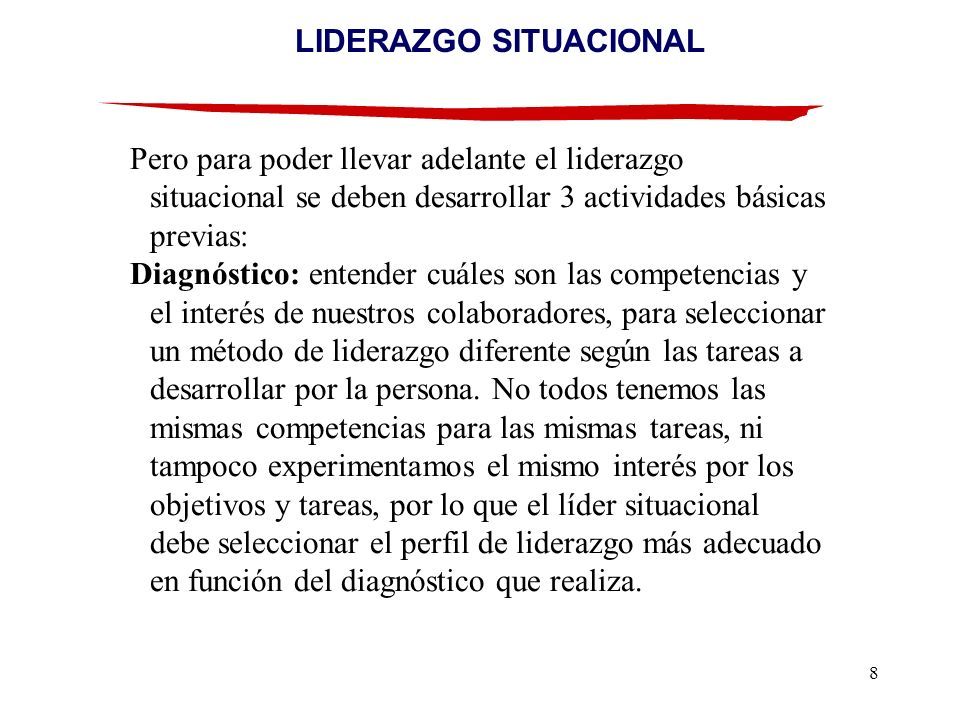 LIDERAZGO SITUACIONAL

Pero para poder llevar adelante el liderazgo situacional se deben desarrollar 3 actividades básicas previas:

Diagnóstico: entender cuáles son las competencias y el interés de nuestros colaboradores, para seleccionar un método de liderazgo diferente según las tareas a desarrollar por la persona. No todos tenemos las mismas competencias para las mismas tareas, ni tampoco experimentamos el mismo interés por los objetivos y tareas, por lo que el líder situacional debe seleccionar el perfil de liderazgo más adecuado en función del diagnóstico que realiza.

8